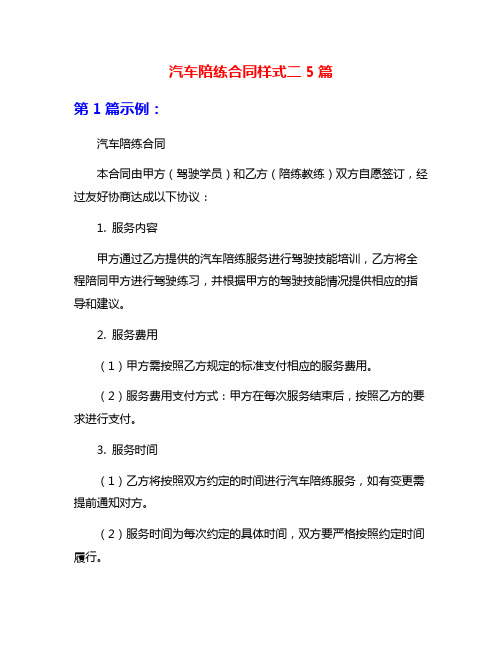 汽车陪练合同样式二 5 篇

第 1 篇示例：

汽车陪练合同

本合同由甲方（驾驶学员）和乙方（陪练教练）双方自愿签订，经过友好协商达成以下协议：

1. 服务内容

甲方通过乙方提供的汽车陪练服务进行驾驶技能培训，乙方将全程陪同甲方进行驾驶练习，并根据甲方的驾驶技能情况提供相应的指导和建议。

2. 服务费用

（1）甲方需按照乙方规定的标准支付相应的服务费用。

（2）服务费用支付方式：甲方在每次服务结束后，按照乙方的要求进行支付。

3. 服务时间

（1）乙方将按照双方约定的时间进行汽车陪练服务，如有变更需提前通知对方。

（2）服务时间为每次约定的具体时间，双方要严格按照约定时间履行。